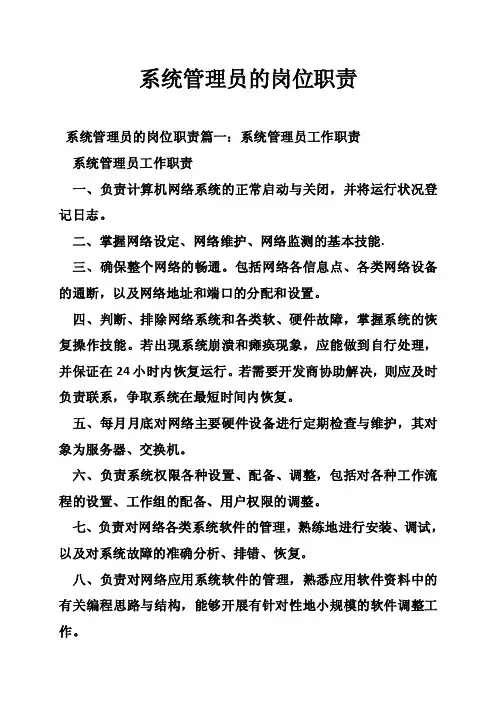 系统管理员的岗位职责

系统管理员的岗位职责篇一：系统管理员工作职责

系统管理员工作职责

一、负责计算机网络系统的正常启动与关闭，并将运行状况登记日志。

二、掌握网络设定、网络维护、网络监测的基本技能.

三、确保整个网络的畅通。包括网络各信息点、各类网络设备的通断，以及网络地址和端口的分配和设置。

四、判断、排除网络系统和各类软、硬件故障，掌握系统的恢复操作技能。若出现系统崩溃和瘫痪现象，应能做到自行处理，并保证在 24 小时内恢复运行。若需要开发商协助解决，则应及时负责联系，争取系统在最短时间内恢复。

五、每月月底对网络主要硬件设备进行定期检查与维护，其对象为服务器、交换机。

六、负责系统权限各种设置、配备、调整，包括对各种工作流程的设置、工作组的配备、用户权限的调整。

七、负责对网络各类系统软件的管理，熟练地进行安装、调试，以及对系统故障的准确分析、排错、恢复。

八、负责对网络应用系统软件的管理，熟悉应用软件资料中的有关编程思路与结构，能够开展有针对性地小规模的软件调整工作。